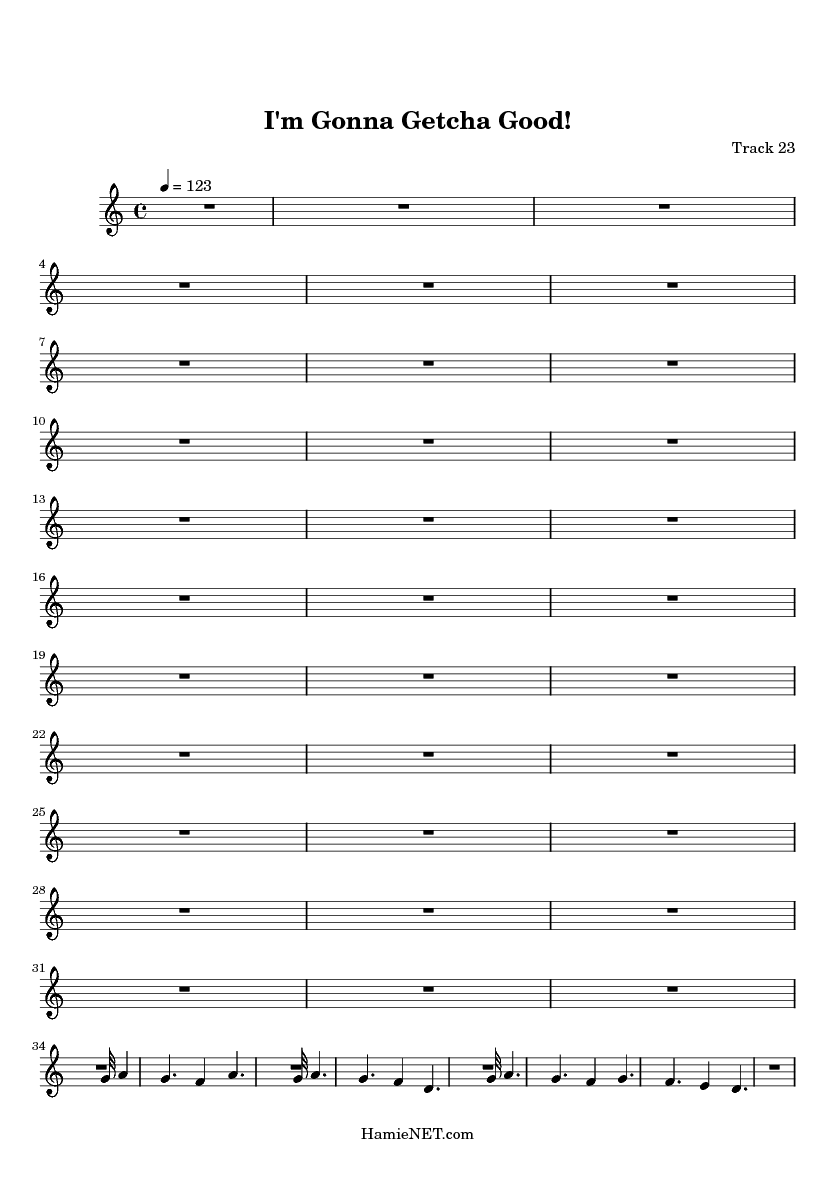 I'm Gonna Getcha Good!

Track 23

= 123

4

7

10

13

16

19

22

25

28

31

34

HamieNET.com